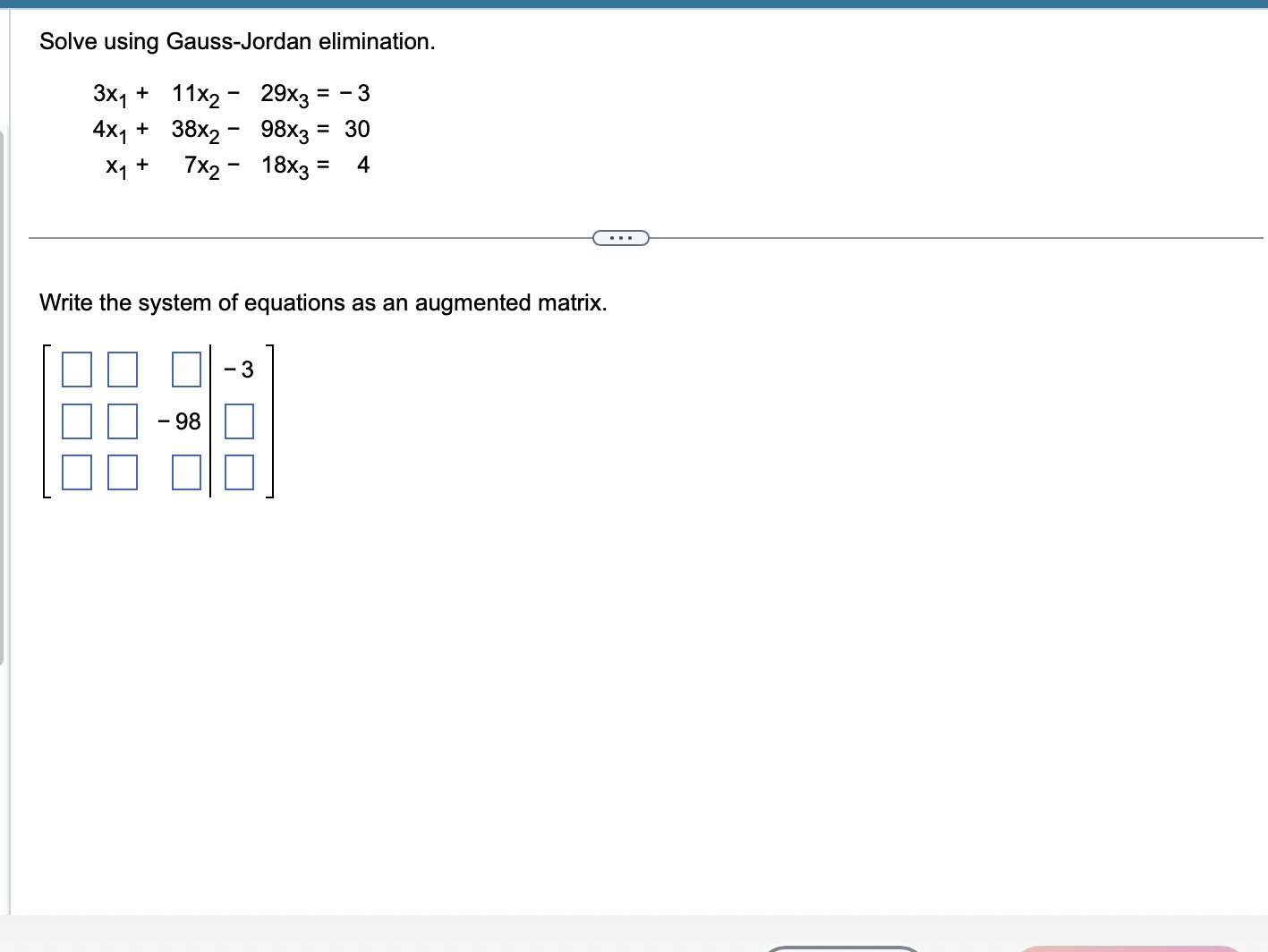 Solve using Gauss-Jordan elimination.

$3x_1 + 11x_2 - 29x_3 = -3$
$4x_1 + 38x_2 - 98x_3 = 30$
$x_1 + 7x_2 - 18x_3 = 4$

...

Write the system of equations as an augmented matrix.

$\left[\begin{array}{ccc|c} \square & \square & \square & -3 \\ \square & \square & -98 & \square \\ \square & \square & \square & \square \end{array}\right]$